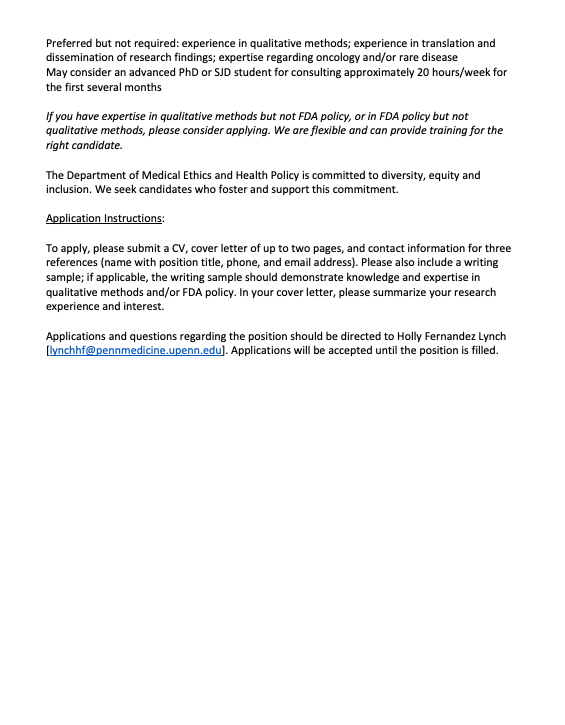 Preferred but not required: experience in qualitative methods; experience in translation and dissemination of research findings; expertise regarding oncology and/or rare disease
May consider an advanced PhD or SJD student for consulting approximately 20 hours/week for the first several months

If you have expertise in qualitative methods but not FDA policy, or in FDA policy but not qualitative methods, please consider applying. We are flexible and can provide training for the right candidate.

The Department of Medical Ethics and Health Policy is committed to diversity, equity and inclusion. We seek candidates who foster and support this commitment.

Application Instructions:

To apply, please submit a CV, cover letter of up to two pages, and contact information for three references (name with position title, phone, and email address). Please also include a writing sample; if applicable, the writing sample should demonstrate knowledge and expertise in qualitative methods and/or FDA policy. In your cover letter, please summarize your research experience and interest.

Applications and questions regarding the position should be directed to Holly Fernandez Lynch [lynchhf@pennmedicine.upenn.edu]. Applications will be accepted until the position is filled.